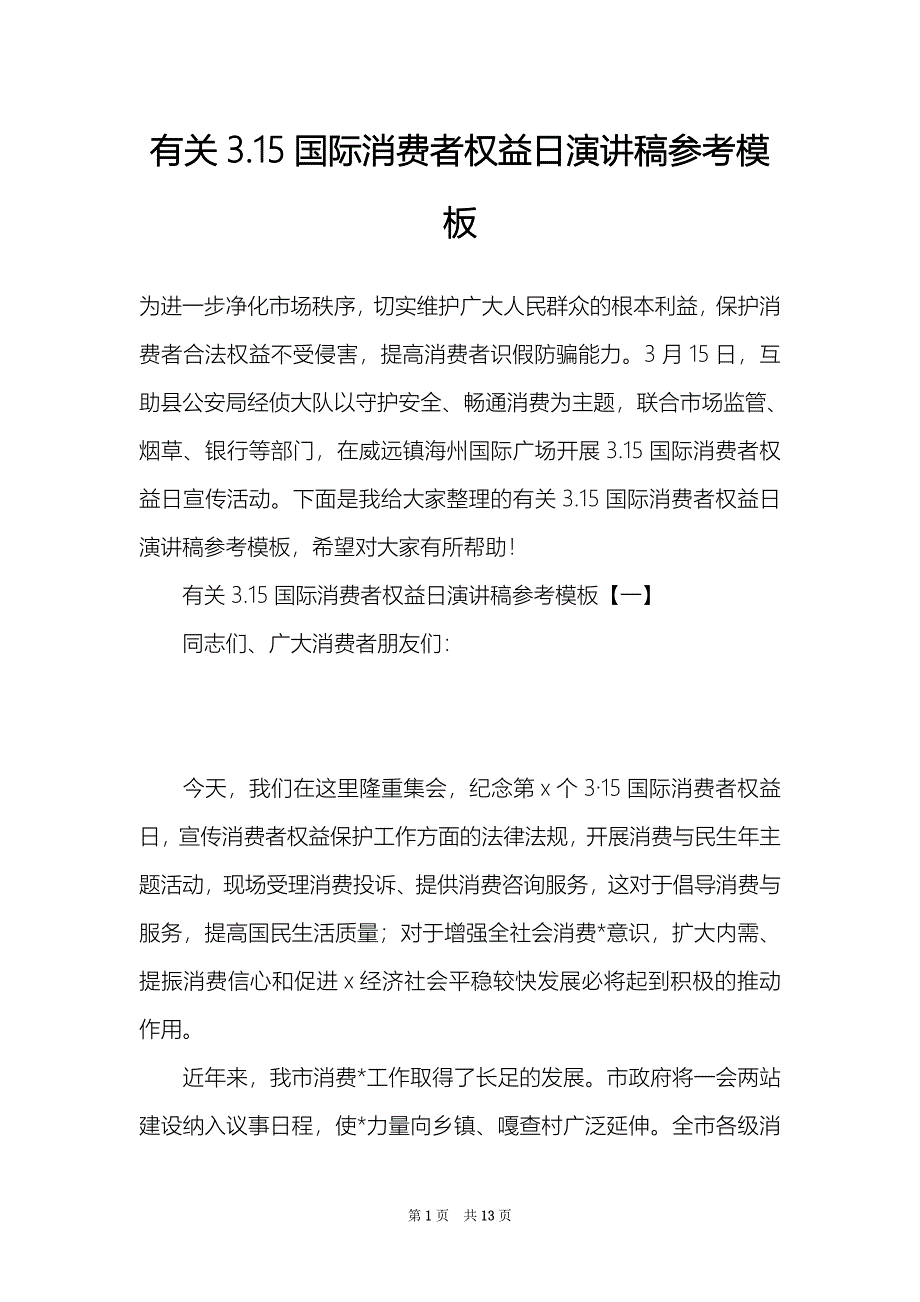 有关 3.15 国际消费者权益日演讲稿参考模板

为进一步净化市场秩序，切实维护广大人民群众的根本利益，保护消费者合法权益不受侵害，提高消费者识假防骗能力。3 月 15 日，互助县公安局经侦大队以守护安全、畅通消费为主题，联合市场监管、烟草、银行等部门，在威远镇海州国际广场开展 3.15 国际消费者权益日宣传活动。下面是我给大家整理的有关 3.15 国际消费者权益日演讲稿参考模板，希望对大家有所帮助！

有关 3.15 国际消费者权益日演讲稿参考模板【一】

同志们、广大消费者朋友们：

今天，我们在这里隆重集会，纪念第 x 个 3·15 国际消费者权益日，宣传消费者权益保护工作方面的法律法规，开展消费与民生年主题活动，现场受理消费投诉、提供消费咨询服务，这对于倡导消费与服务，提高国民生活质量；对于增强全社会消费*意识，扩大内需、提振消费信心和促进 x 经济社会平稳较快发展必将起到积极的推动作用。

近年来，我市消费*工作取得了长足的发展。市政府将一会两站建设纳入议事日程，使*力量向乡镇、嘎查村广泛延伸。全市各级消

第 1 页 共 13 页